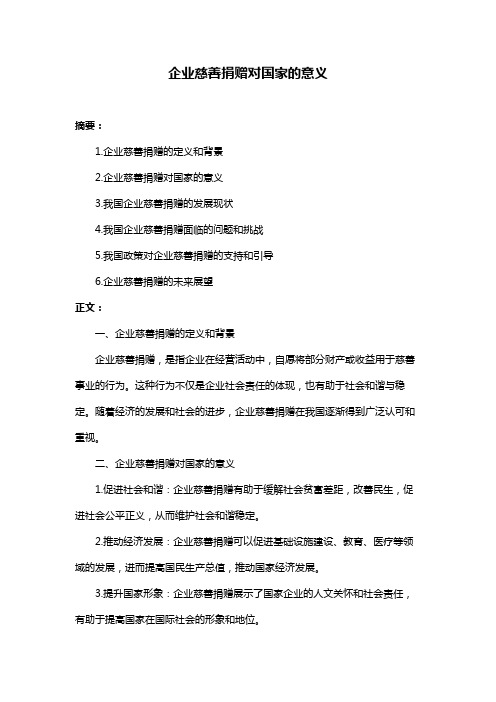 企业慈善捐赠对国家的意义

摘要：

1.企业慈善捐赠的定义和背景

2.企业慈善捐赠对国家的意义

3.我国企业慈善捐赠的发展现状

4.我国企业慈善捐赠面临的问题和挑战

5.我国政策对企业慈善捐赠的支持和引导

6.企业慈善捐赠的未来展望

正文：

一、企业慈善捐赠的定义和背景

企业慈善捐赠，是指企业在经营活动中，自愿将部分财产或收益用于慈善事业的行为。这种行为不仅是企业社会责任的体现，也有助于社会和谐与稳定。随着经济的发展和社会的进步，企业慈善捐赠在我国逐渐得到广泛认可和重视。

二、企业慈善捐赠对国家的意义

1.促进社会和谐：企业慈善捐赠有助于缓解社会贫富差距，改善民生，促进社会公平正义，从而维护社会和谐稳定。

2.推动经济发展：企业慈善捐赠可以促进基础设施建设、教育、医疗等领域的发展，进而提高国民生产总值，推动国家经济发展。

3.提升国家形象：企业慈善捐赠展示了国家企业的人文关怀和社会责任，有助于提高国家在国际社会的形象和地位。